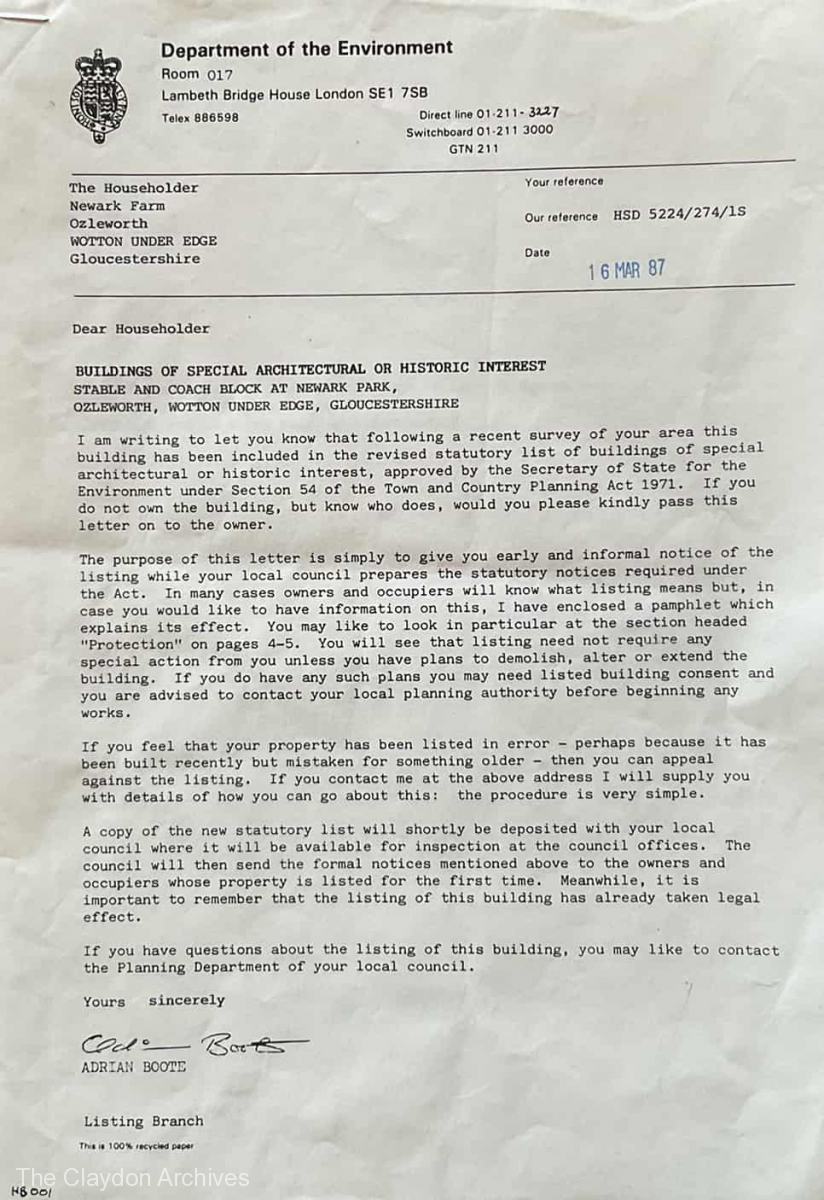 Department of the Environment
Room 017
Lambeth Bridge House London SE1 7SB
Telex 886598
Direct line 01-211- 3227
Switchboard 01-211 3000
GTN 211

The Householder
Newark Farm
Ozleworth
WOTTON UNDER EDGE
Gloucestershire

Your reference
Our reference HSD 5224/274/1S
Date 16 MAR 87

Dear Householder

BUILDINGS OF SPECIAL ARCHITECTURAL OR HISTORIC INTEREST
STABLE AND COACH BLOCK AT NEWARK PARK,
OZLEWORTH, WOTTON UNDER EDGE, GLOUCESTERSHIRE

I am writing to let you know that following a recent survey of your area this building has been included in the revised statutory list of buildings of special architectural or historic interest, approved by the Secretary of State for the Environment under Section 54 of the Town and Country Planning Act 1971. If you do not own the building, but know who does, would you please kindly pass this letter on to the owner.

The purpose of this letter is simply to give you early and informal notice of the listing while your local council prepares the statutory notices required under the Act. In many cases owners and occupiers will know what listing means but, in case you would like to have information on this, I have enclosed a pamphlet which explains its effect. You may like to look in particular at the section headed "Protection" on pages 4-5. You will see that listing need not require any special action from you unless you have plans to demolish, alter or extend the building. If you do have any such plans you may need listed building consent and you are advised to contact your local planning authority before beginning any works.

If you feel that your property has been listed in error - perhaps because it has been built recently but mistaken for something older - then you can appeal against the listing. If you contact me at the above address I will supply you with details of how you can go about this: the procedure is very simple.

A copy of the new statutory list will shortly be deposited with your local council where it will be available for inspection at the council offices. The council will then send the formal notices mentioned above to the owners and occupiers whose property is listed for the first time. Meanwhile, it is important to remember that the listing of this building has already taken legal effect.

If you have questions about the listing of this building, you may like to contact the Planning Department of your local council.

Yours sincerely

Adrian Boote
ADRIAN BOOTE

Listing Branch

This is 100% recycled paper

The Claydon Archives

HB001